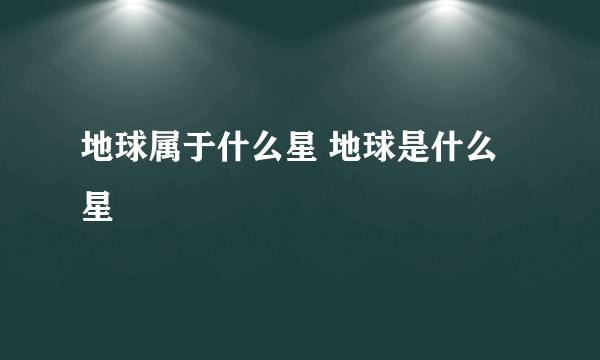 地球属于什么星 地球是什么星